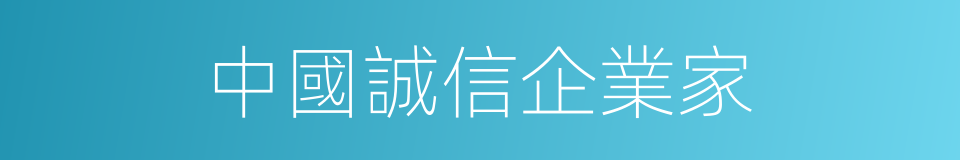 中國誠信企業家